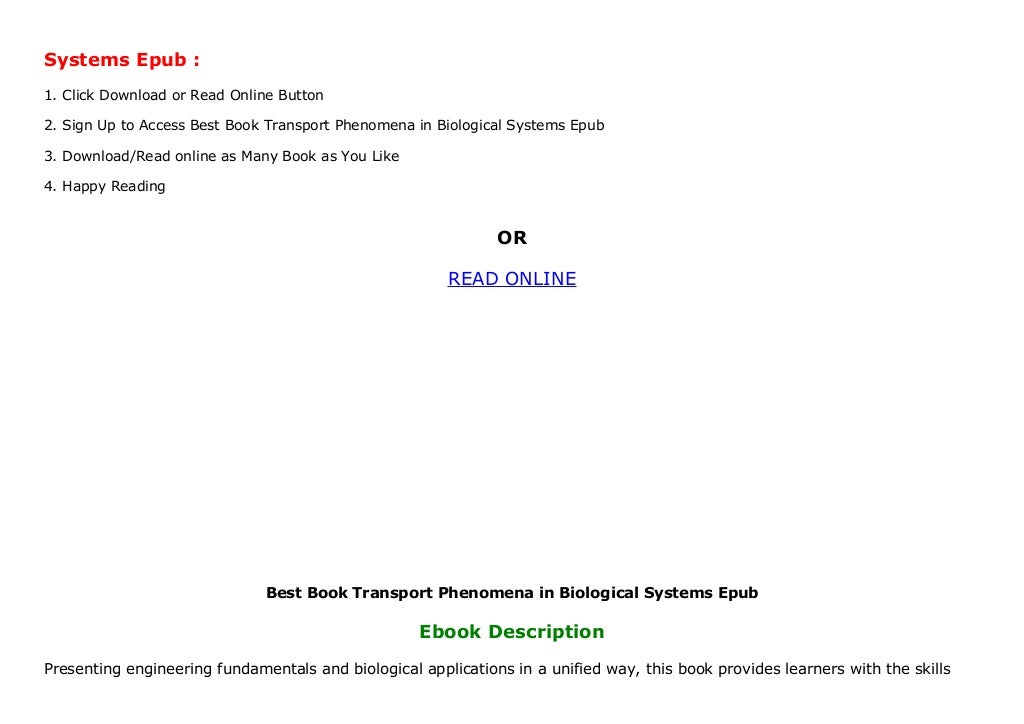 Systems Epub :

1. Click Download or Read Online Button

2. Sign Up to Access Best Book Transport Phenomena in Biological Systems Epub

3. Download/Read online as Many Book as You Like

4. Happy Reading

OR

READ ONLINE

Best Book Transport Phenomena in Biological Systems Epub

Ebook Description

Presenting engineering fundamentals and biological applications in a unified way, this book provides learners with the skills